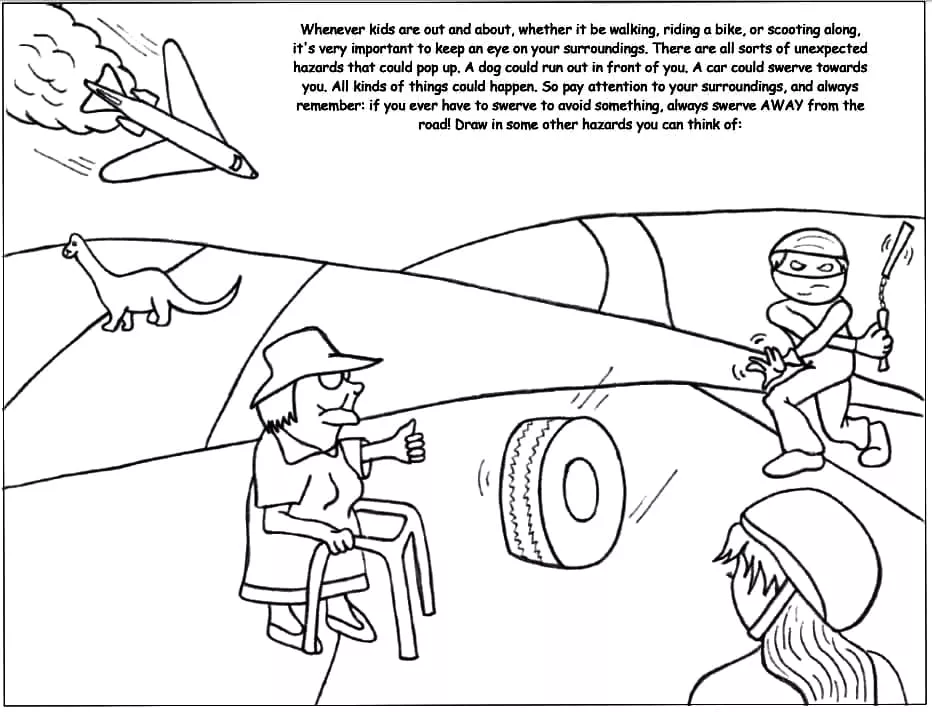 Whenever kids are out and about, whether it be walking, riding a bike, or scooting along, it's very important to keep an eye on your surroundings. There are all sorts of unexpected hazards that could pop up. A dog could run out in front of you. A car could swerve towards you. All kinds of things could happen. So pay attention to your surroundings, and always remember: if you ever have to swerve to avoid something, always swerve AWAY from the road! Draw in some other hazards you can think of: